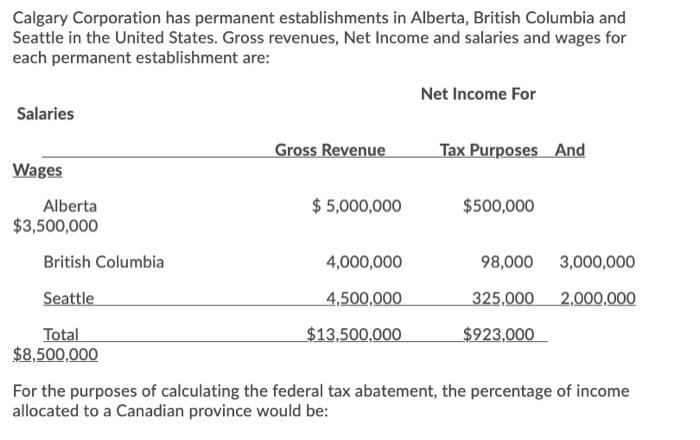 Calgary Corporation has permanent establishments in Alberta, British Columbia and Seattle in the United States. Gross revenues, Net Income and salaries and wages for each permanent establishment are:

Net Income For

Salaries

Gross Revenue Tax Purposes And

Wages

Alberta $ 5,000,000 $500,000
$3,500,000

British Columbia 4,000,000 98,000 3,000,000

Seattle 4,500,000 325,000 2,000,000

Total $13,500,000 $923,000
$8,500,000

For the purposes of calculating the federal tax abatement, the percentage of income allocated to a Canadian province would be: